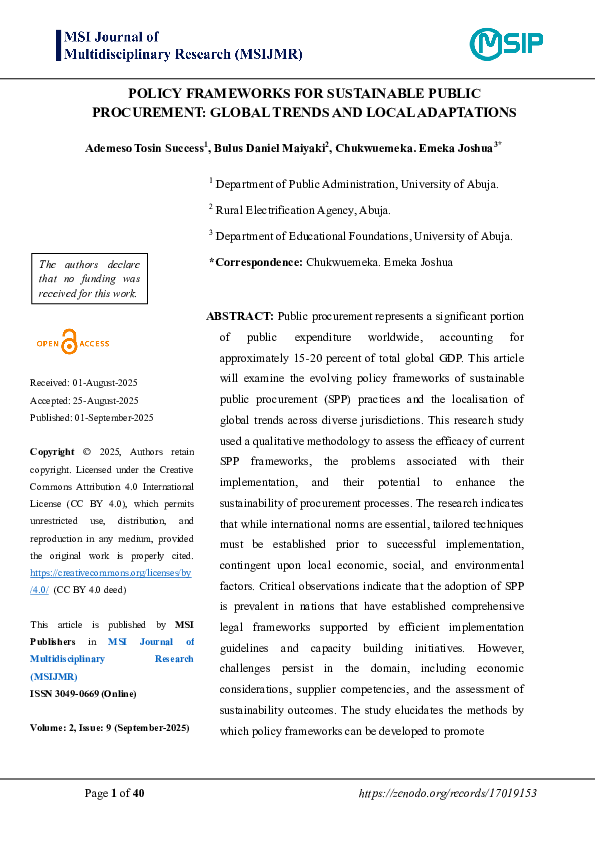 MSI Journal of Multidisciplinary Research (MSIJMR)

MSIP

POLICY FRAMEWORKS FOR SUSTAINABLE PUBLIC PROCUREMENT: GLOBAL TRENDS AND LOCAL ADAPTATIONS

Ademeso Tosin Success$^{1}$, Bulus Daniel Maiyaki$^{2}$, Chukwuemeka. Emeka Joshua$^{3*}$

$^{1}$ Department of Public Administration, University of Abuja.

$^{2}$ Rural Electrification Agency, Abuja.

$^{3}$ Department of Educational Foundations, University of Abuja.

*Correspondence: Chukwuemeka. Emeka Joshua

The authors declare that no funding was received for this work.

OPEN ACCESS

Received: 01-August-2025
Accepted: 25-August-2025
Published: 01-September-2025

Copyright © 2025, Authors retain copyright. Licensed under the Creative Commons Attribution 4.0 International License (CC BY 4.0), which permits unrestricted use, distribution, and reproduction in any medium, provided the original work is properly cited. https://creativecommons.org/licenses/by/4.0/ (CC BY 4.0 deed)

This article is published by MSI Publishers in MSI Journal of Multidisciplinary Research (MSIJMR)
ISSN 3049-0669 (Online)

Volume: 2, Issue: 9 (September-2025)

ABSTRACT: Public procurement represents a significant portion of public expenditure worldwide, accounting for approximately 15-20 percent of total global GDP. This article will examine the evolving policy frameworks of sustainable public procurement (SPP) practices and the localisation of global trends across diverse jurisdictions. This research study used a qualitative methodology to assess the efficacy of current SPP frameworks, the problems associated with their implementation, and their potential to enhance the sustainability of procurement processes. The research indicates that while international norms are essential, tailored techniques must be established prior to successful implementation, contingent upon local economic, social, and environmental factors. Critical observations indicate that the adoption of SPP is prevalent in nations that have established comprehensive legal frameworks supported by efficient implementation guidelines and capacity building initiatives. However, challenges persist in the domain, including economic considerations, supplier competencies, and the assessment of sustainability outcomes. The study elucidates the methods by which policy frameworks can be developed to promote

Page 1 of 40

https://zenodo.org/records/17019153